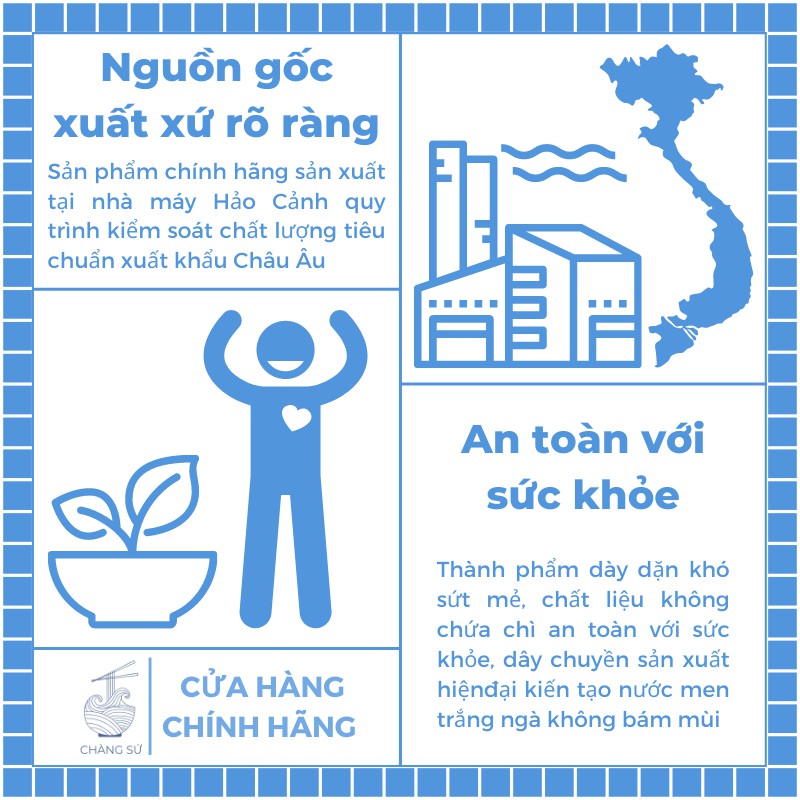 Nguồn gốc xuất xứ rõ ràng

Sản phẩm chính hãng sản xuất tại nhà máy Hảo Cảnh quy trình kiểm soát chất lượng tiêu chuẩn xuất khẩu Châu Âu

An toàn với sức khỏe

Thành phẩm dày dặn khó sứt mẻ, chất liệu không chứa chì an toàn với sức khỏe, dây chuyền sản xuất hiệnđại kiến tạo nước men trắng ngà không bám mùi

CHÀNG SỨ

CỬA HÀNG CHÍNH HÃNG